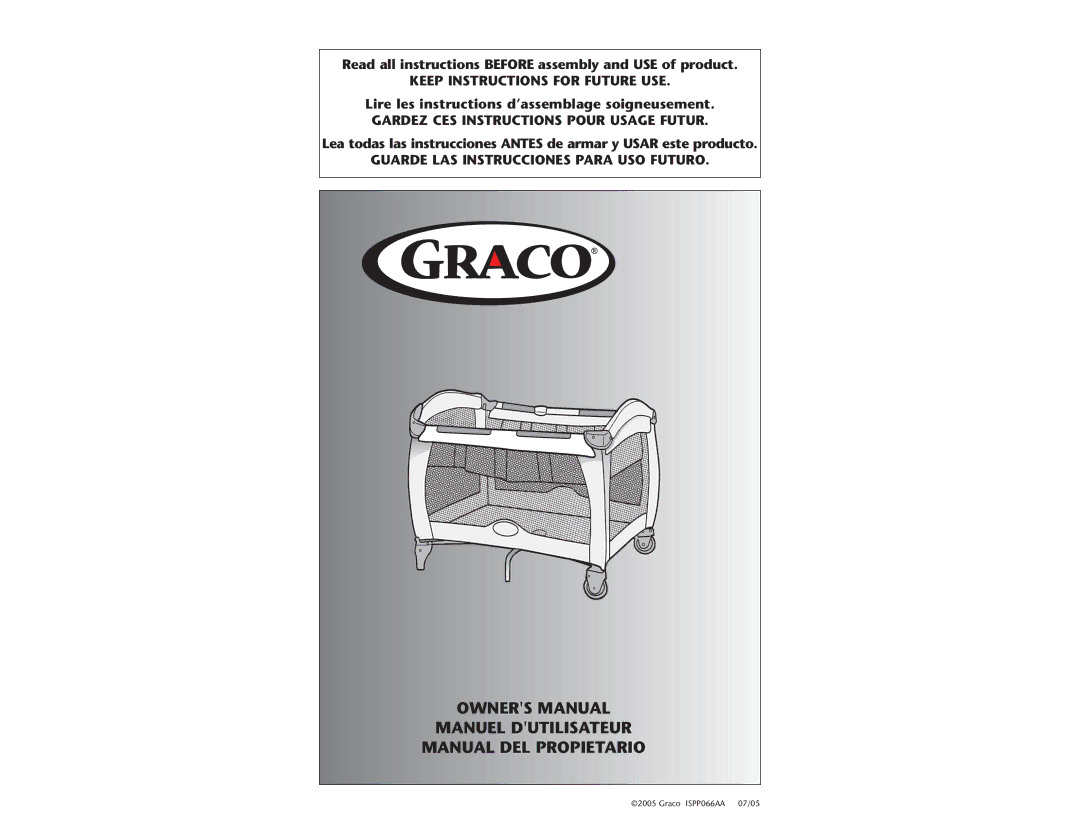 Read all instructions BEFORE assembly and USE of product.
KEEP INSTRUCTIONS FOR FUTURE USE.

Lire les instructions d'assemblage soigneusement.
GARDEZ CES INSTRUCTIONS POUR USAGE FUTUR.

Lea todas las instrucciones ANTES de armar y USAR este producto.
GUARDE LAS INSTRUCCIONES PARA USO FUTURO.

GRACO®

OWNER'S MANUAL
MANUEL D'UTILISATEUR
MANUAL DEL PROPIETARIO

©2005 Graco ISPP066AA 07/05